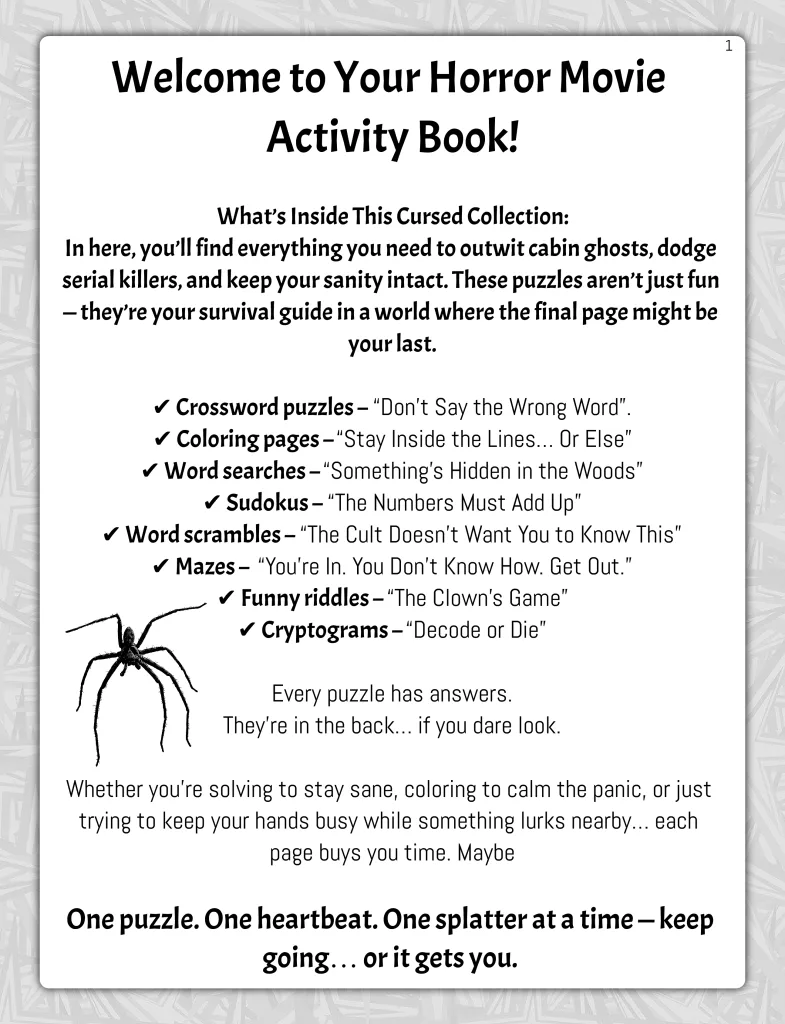 1

Welcome to Your Horror Movie Activity Book!

What's Inside This Cursed Collection:
In here, you'll find everything you need to outwit cabin ghosts, dodge serial killers, and keep your sanity intact. These puzzles aren't just fun – they're your survival guide in a world where the final page might be your last.

✔ Crossword puzzles – "Don't Say the Wrong Word".
✔ Coloring pages – "Stay Inside the Lines... Or Else"
✔ Word searches – "Something's Hidden in the Woods"
✔ Sudokus – "The Numbers Must Add Up"
✔ Word scrambles – "The Cult Doesn't Want You to Know This"
✔ Mazes – "You're In. You Don't Know How. Get Out."
✔ Funny riddles – "The Clown's Game"
✔ Cryptograms – "Decode or Die"

Every puzzle has answers.
They're in the back... if you dare look.

Whether you're solving to stay sane, coloring to calm the panic, or just trying to keep your hands busy while something lurks nearby... each page buys you time. Maybe

One puzzle. One heartbeat. One splatter at a time – keep going... or it gets you.